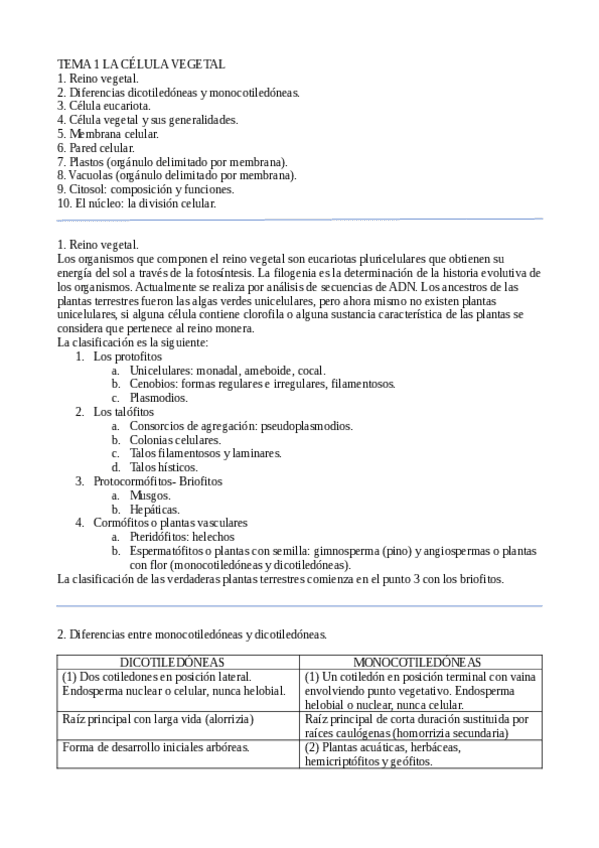 TEMA 1 LA CÉLULA VEGETAL
1. Reino vegetal.
2. Diferencias dicotiledóneas y monocotiledóneas.
3. Célula eucariota.
4. Célula vegetal y sus generalidades.
5. Membrana celular.
6. Pared celular.
7. Plastos (orgánulo delimitado por membrana).
8. Vacuolas (orgánulo delimitado por membrana).
9. Citosol: composición y funciones.
10. El núcleo: la división celular.

1. Reino vegetal.
Los organismos que componen el reino vegetal son eucariotas pluricelulares que obtienen su energía del sol a través de la fotosíntesis. La filogenia es la determinación de la historia evolutiva de los organismos. Actualmente se realiza por análisis de secuencias de ADN. Los ancestros de las plantas terrestres fueron las algas verdes unicelulares, pero ahora mismo no existen plantas unicelulares, si alguna célula contiene clorofila o alguna sustancia característica de las plantas se considera que pertenece al reino monera.
La clasificación es la siguiente:
1. Los protofitos
a. Unicelulares: monadal, ameboide, cocal.
b. Cenobios: formas regulares e irregulares, filamentosos.
c. Plasmodios.
2. Los talófitos
a. Consorcios de agregación: pseudoplasmodios.
b. Colonias celulares.
c. Talos filamentosos y laminares.
d. Talos hísticos.
3. Protocormófitos- Briofitos
a. Musgos.
b. Hepáticas.
4. Cormófitos o plantas vasculares
a. Pteridófitos: helechos
b. Espermatófitos o plantas con semilla: gimnosperma (pino) y angiospermas o plantas con flor (monocotiledóneas y dicotiledóneas).
La clasificación de las verdaderas plantas terrestres comienza en el punto 3 con los briofitos.

2. Diferencias entre monocotiledóneas y dicotiledóneas.

| DICOTILEDÓNEAS | MONOCOTILEDÓNEAS |
|---|---|
| (1) Dos cotiledones en posición lateral. Endosperma nuclear o celular, nunca helobial. | (1) Un cotiledón en posición terminal con vaina envolviendo punto vegetativo. Endosperma helobial o nuclear, nunca celular. |
| Raíz principal con larga vida (alorrizia) | Raíz principal de corta duración sustituida por raíces caulógenas (homorrizia secundaria) |
| Forma de desarrollo iniciales arbóreas. | (2) Plantas acuáticas, herbáceas, hemicriptófitos y geófitos. |